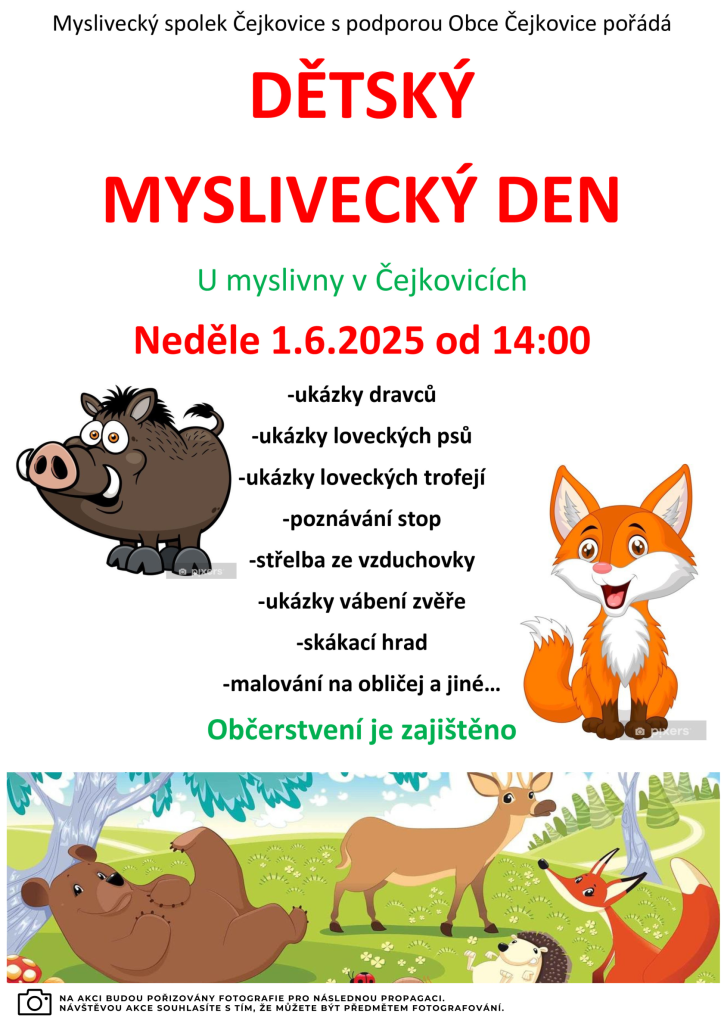 Myslivecký spolek Čejkovice s podporou Obce Čejkovice pořádá

DĚTSKÝ

MYSLIVECKÝ DEN

U myslivny v Čejkovicích

Neděle 1.6.2025 od 14:00

-ukázky dravců

-ukázky loveckých psů

-ukázky loveckých trofejí

-poznávání stop

-střelba ze vzduchovky

-ukázky vábení zvěře

-skákací hrad

-malování na obličej a jiné…

Občerstvení je zajištěno

NA AKCI BUDOU POŘIZOVÁNY FOTOGRAFIE PRO NÁSLEDNOU PROPAGACI.
NÁVŠTĚVOU AKCE SOUHLASÍTE S TÍM, ŽE MŮŽETE BÝT PŘEDMĚTEM FOTOGRAFOVÁNÍ.

pixers